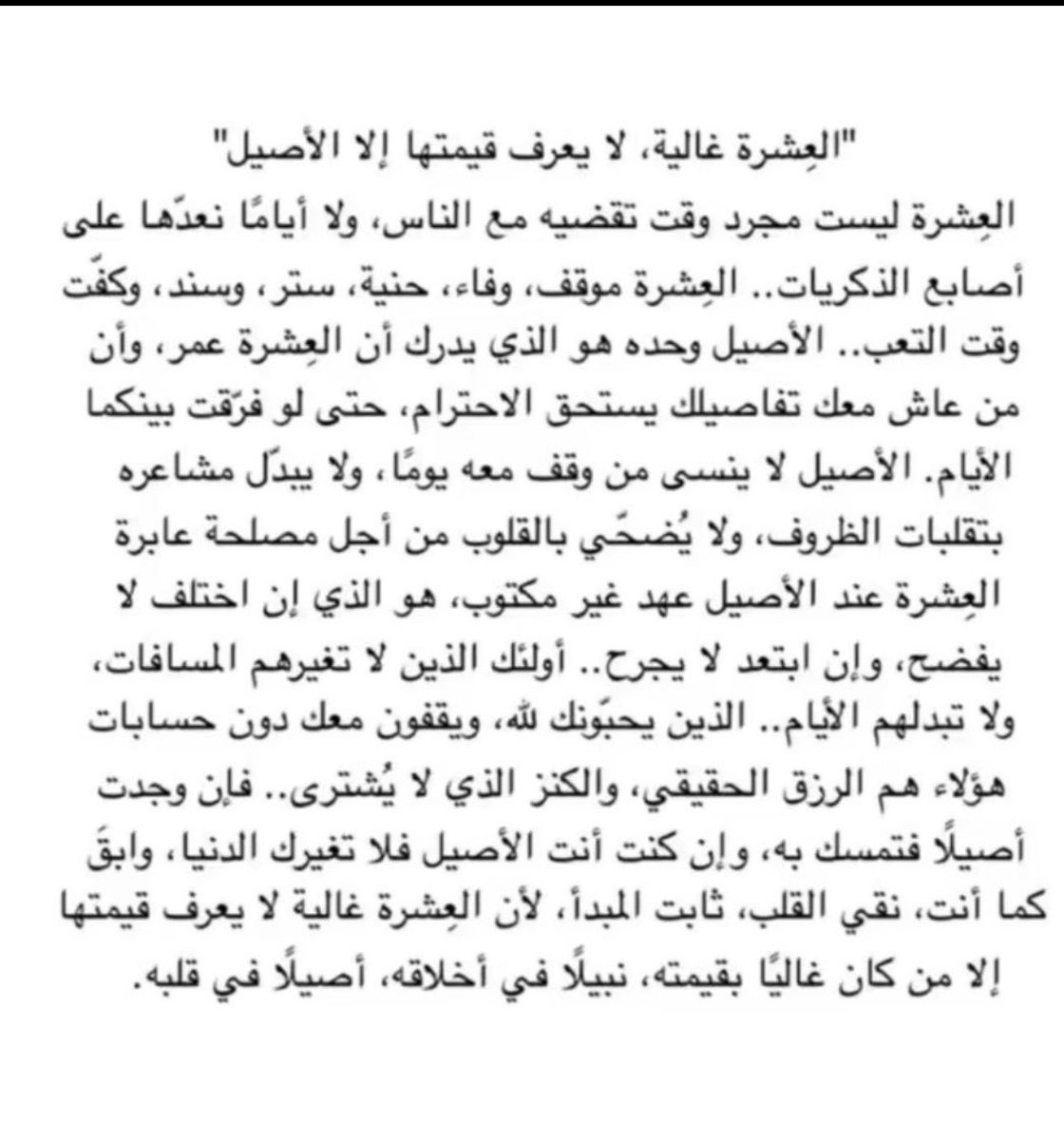 "العِشرة غالية، لا يعرف قيمتها إلا الأصيل"

العِشرة ليست مجرد وقت تقضيه مع الناس، ولا أيامًا نعدّها على أصابع الذكريات.. العِشرة موقف، وفاء، حنية، ستر، وسند، وكفّت وقت التعب.. الأصيل وحده هو الذي يدرك أن العِشرة عمر، وأن من عاش معك تفاصيلك يستحق الاحترام، حتى لو فرّقت بينكما الأيام. الأصيل لا ينسى من وقف معه يومًا، ولا يبدّل مشاعره بتقلبات الظروف، ولا يُضحّي بالقلوب من أجل مصلحة عابرة العِشرة عند الأصيل عهد غير مكتوب، هو الذي إن اختلف لا يفضح، وإن ابتعد لا يجرح.. أولئك الذين لا تغيرهم المسافات، ولا تبدلهم الأيام.. الذين يحبّونك لله، ويقفون معك دون حسابات هؤلاء هم الرزق الحقيقي، والكنز الذي لا يُشترى.. فإن وجدت أصيلًا فتمسك به، وإن كنت أنت الأصيل فلا تغيرك الدنيا، وابقَ كما أنت، نقي القلب، ثابت المبدأ، لأن العِشرة غالية لا يعرف قيمتها إلا من كان غاليًا بقيمته، نبيلًا في أخلاقه، أصيلًا في قلبه.